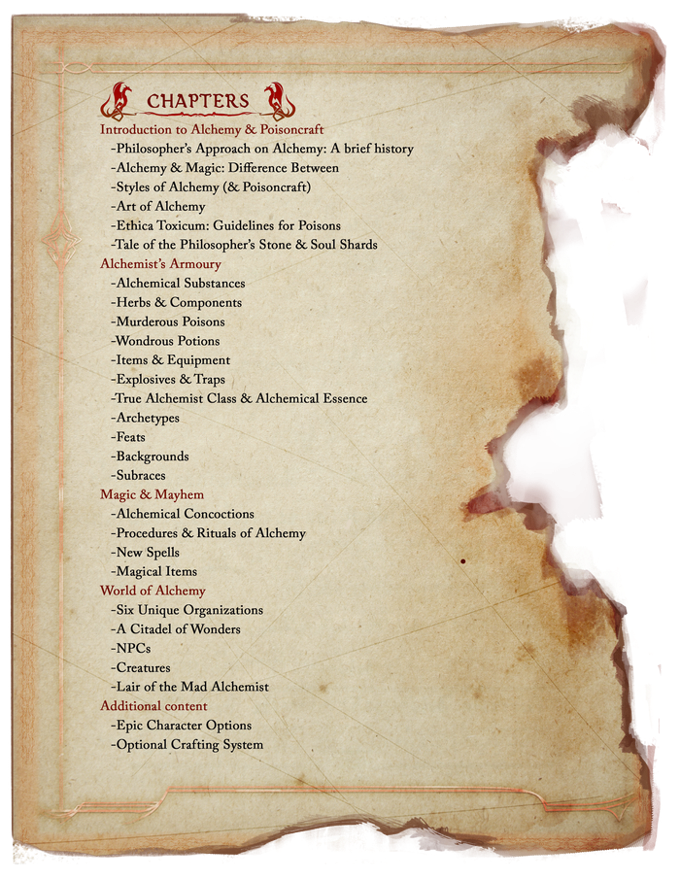 CHAPTERS

Introduction to Alchemy & Poisoncraft
-Philosopher's Approach on Alchemy: A brief history
-Alchemy & Magic: Difference Between
-Styles of Alchemy (& Poisoncraft)
-Art of Alchemy
-Ethica Toxicum: Guidelines for Poisons
-Tale of the Philosopher's Stone & Soul Shards

Alchemist's Armoury
-Alchemical Substances
-Herbs & Components
-Murderous Poisons
-Wondrous Potions
-Items & Equipment
-Explosives & Traps
-True Alchemist Class & Alchemical Essence
-Archetypes
-Feats
-Backgrounds
-Subraces

Magic & Mayhem
-Alchemical Concoctions
-Procedures & Rituals of Alchemy
-New Spells
-Magical Items

World of Alchemy
-Six Unique Organizations
-A Citadel of Wonders
-NPCs
-Creatures
-Lair of the Mad Alchemist

Additional content
-Epic Character Options
-Optional Crafting System